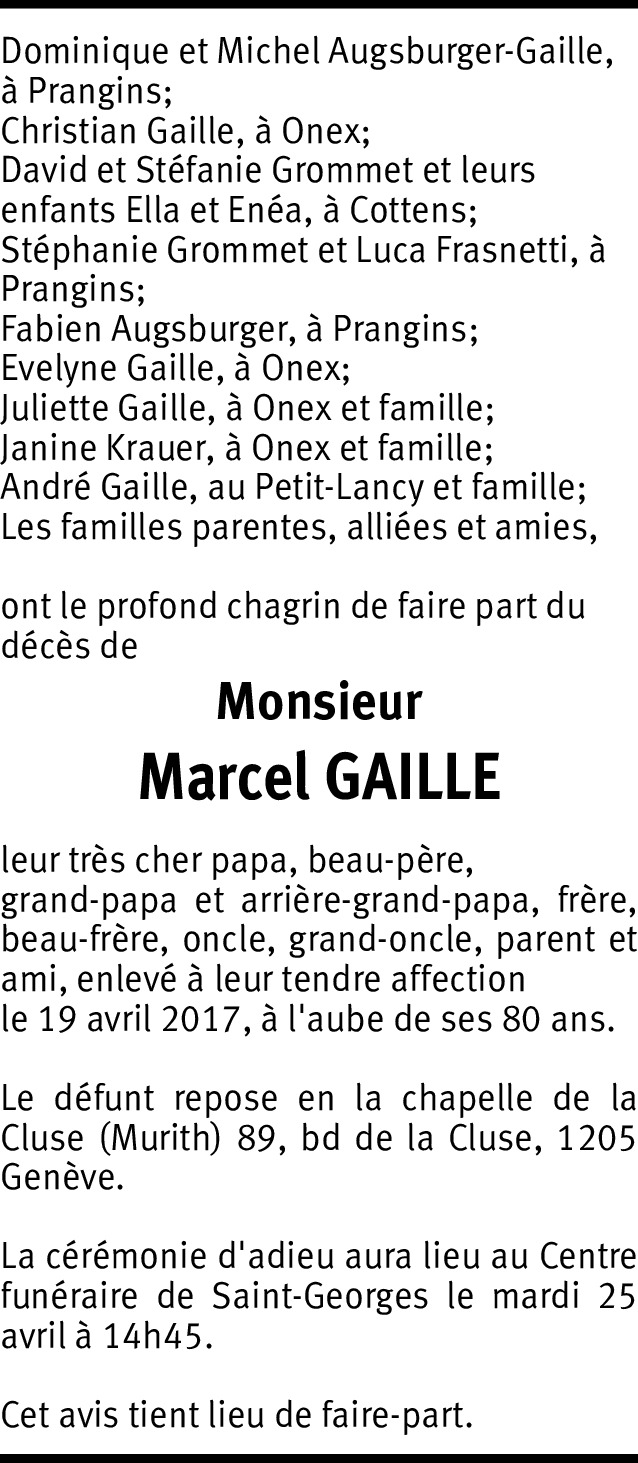 Dominique et Michel Augsburger-Gaille, à Prangins;
Christian Gaille, à Onex;
David et Stéfanie Grommet et leurs enfants Ella et Enéa, à Cottens;
Stéphanie Grommet et Luca Frasnetti, à Prangins;
Fabien Augsburger, à Prangins;
Evelyne Gaille, à Onex;
Juliette Gaille, à Onex et famille;
Janine Krauer, à Onex et famille;
André Gaille, au Petit-Lancy et famille;
Les familles parentes, alliées et amies,

ont le profond chagrin de faire part du décès de

Monsieur
Marcel GAILLE

leur très cher papa, beau-père, grand-papa et arrière-grand-papa, frère, beau-frère, oncle, grand-oncle, parent et ami, enlevé à leur tendre affection le 19 avril 2017, à l'aube de ses 80 ans.

Le défunt repose en la chapelle de la Cluse (Murith) 89, bd de la Cluse, 1205 Genève.

La cérémonie d'adieu aura lieu au Centre funéraire de Saint-Georges le mardi 25 avril à 14h45.

Cet avis tient lieu de faire-part.